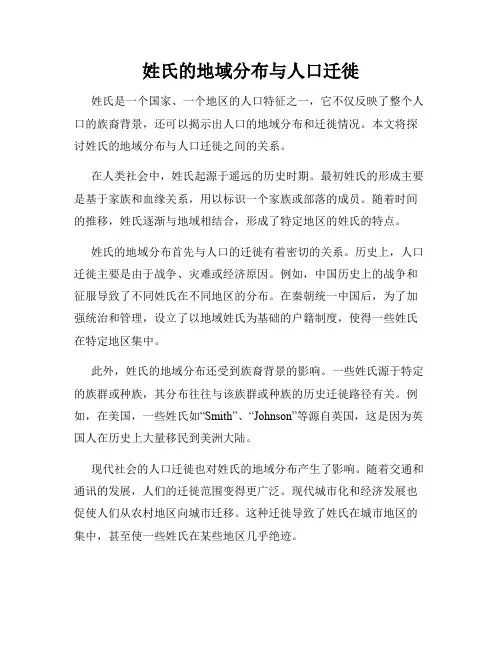 姓氏的地域分布与人口迁徙

姓氏是一个国家、一个地区的人口特征之一，它不仅反映了整个人口的族裔背景，还可以揭示出人口的地域分布和迁徙情况。本文将探讨姓氏的地域分布与人口迁徙之间的关系。

在人类社会中，姓氏起源于遥远的历史时期。最初姓氏的形成主要是基于家族和血缘关系，用以标识一个家族或部落的成员。随着时间的推移，姓氏逐渐与地域相结合，形成了特定地区的姓氏的特点。

姓氏的地域分布首先与人口的迁徙有着密切的关系。历史上，人口迁徙主要是由于战争、灾难或经济原因。例如，中国历史上的战争和征服导致了不同姓氏在不同地区的分布。在秦朝统一中国后，为了加强统治和管理，设立了以地域姓氏为基础的户籍制度，使得一些姓氏在特定地区集中。

此外，姓氏的地域分布还受到族裔背景的影响。一些姓氏源于特定的族群或种族，其分布往往与该族群或种族的历史迁徙路径有关。例如，在美国，一些姓氏如“Smith”、“Johnson”等源自英国，这是因为英国人在历史上大量移民到美洲大陆。

现代社会的人口迁徙也对姓氏的地域分布产生了影响。随着交通和通讯的发展，人们的迁徙范围变得更广泛。现代城市化和经济发展也促使人们从农村地区向城市迁移。这种迁徙导致了姓氏在城市地区的集中，甚至使一些姓氏在某些地区几乎绝迹。